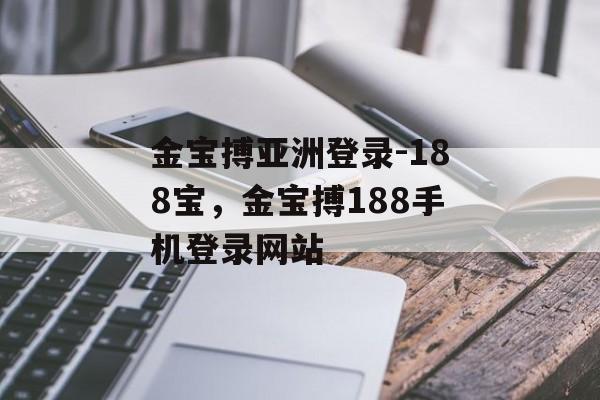 金宝搏亚洲登录-188宝，金宝搏188手机登录网站